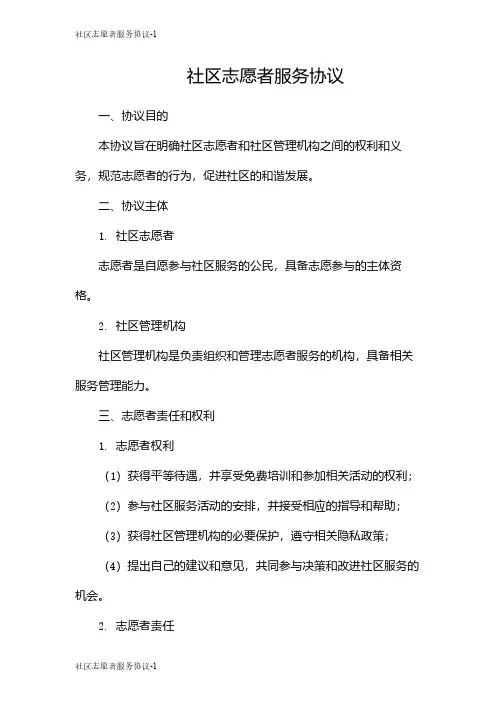 社区志愿者服务协议-1

社区志愿者服务协议

一、协议目的

本协议旨在明确社区志愿者和社区管理机构之间的权利和义务，规范志愿者的行为，促进社区的和谐发展。

二、协议主体

1. 社区志愿者

志愿者是自愿参与社区服务的公民，具备志愿参与的主体资格。

2. 社区管理机构

社区管理机构是负责组织和管理志愿者服务的机构，具备相关服务管理能力。

三、志愿者责任和权利

1. 志愿者权利

（1）获得平等待遇，并享受免费培训和参加相关活动的权利；

（2）参与社区服务活动的安排，并接受相应的指导和帮助；

（3）获得社区管理机构的必要保护，遵守相关隐私政策；

（4）提出自己的建议和意见，共同参与决策和改进社区服务的机会。

2. 志愿者责任

社区志愿者服务协议-1